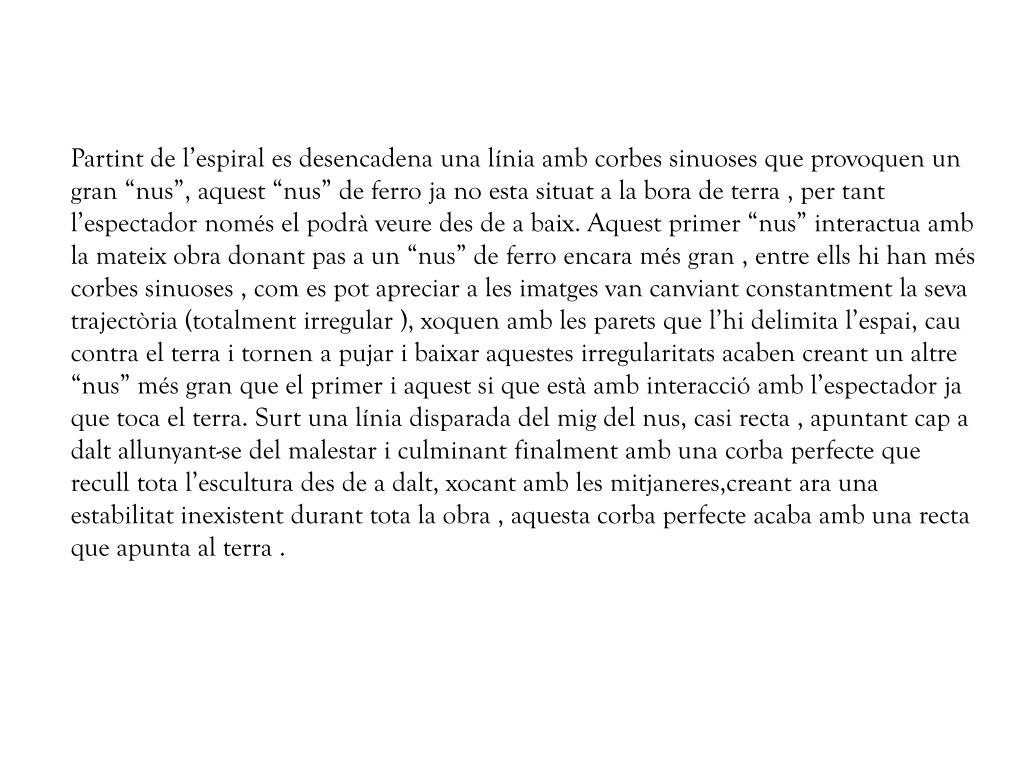 Partint de l’espiral es desencadena una línia amb corbes sinuoses que provoquen un gran “nus”, aquest “nus” de ferro ja no esta situat a la bora de terra , per tant l’espectador només el podrà veure des de a baix. Aquest primer “nus” interactua amb la mateix obra donant pas a un “nus” de ferro encara més gran , entre ells hi han més corbes sinuoses , com es pot apreciar a les imatges van canviant constantment la seva trajectòria (totalment irregular ), xoquen amb les parets que l’hi delimita l’espai, cau contra el terra i tornen a pujar i baixar aquestes irregularitats acaben creant un altre “nus” més gran que el primer i aquest si que està amb interacció amb l’espectador ja que toca el terra. Surt una línia disparada del mig del nus, casi recta , apuntant cap a dalt allunyant-se del malestar i culminant finalment amb una corba perfecte que recull tota l’escultura des de a dalt, xocant amb les mitjaneres,creant ara una estabilitat inexistent durant tota la obra , aquesta corba perfecte acaba amb una recta que apunta al terra .